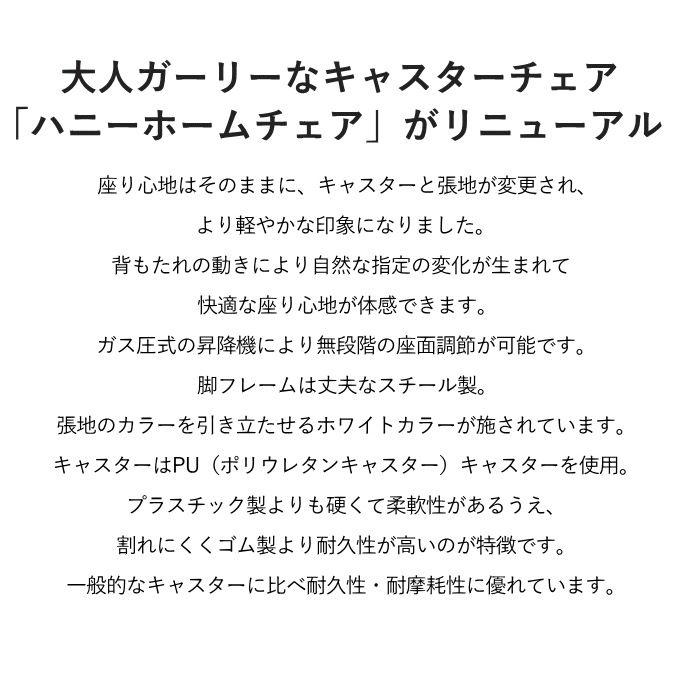 大人ガーリーなキャスターチェア
「ハニーホームチェア」がリニューアル

座り心地はそのままに、キャスターと張地が変更され、
より軽やかな印象になりました。
背もたれの動きにより自然な指定の変化が生まれて
快適な座り心地が体感できます。
ガス圧式の昇降機により無段階の座面調節が可能です。
脚フレームは丈夫なスチール製。
張地のカラーを引き立たせるホワイトカラーが施されています。
キャスターはPU（ポリウレタンキャスター）キャスターを使用。
プラスチック製よりも硬くて柔軟性があるうえ、
割れにくくゴム製より耐久性が高いのが特徴です。
一般的なキャスターに比べ耐久性・耐摩耗性に優れています。